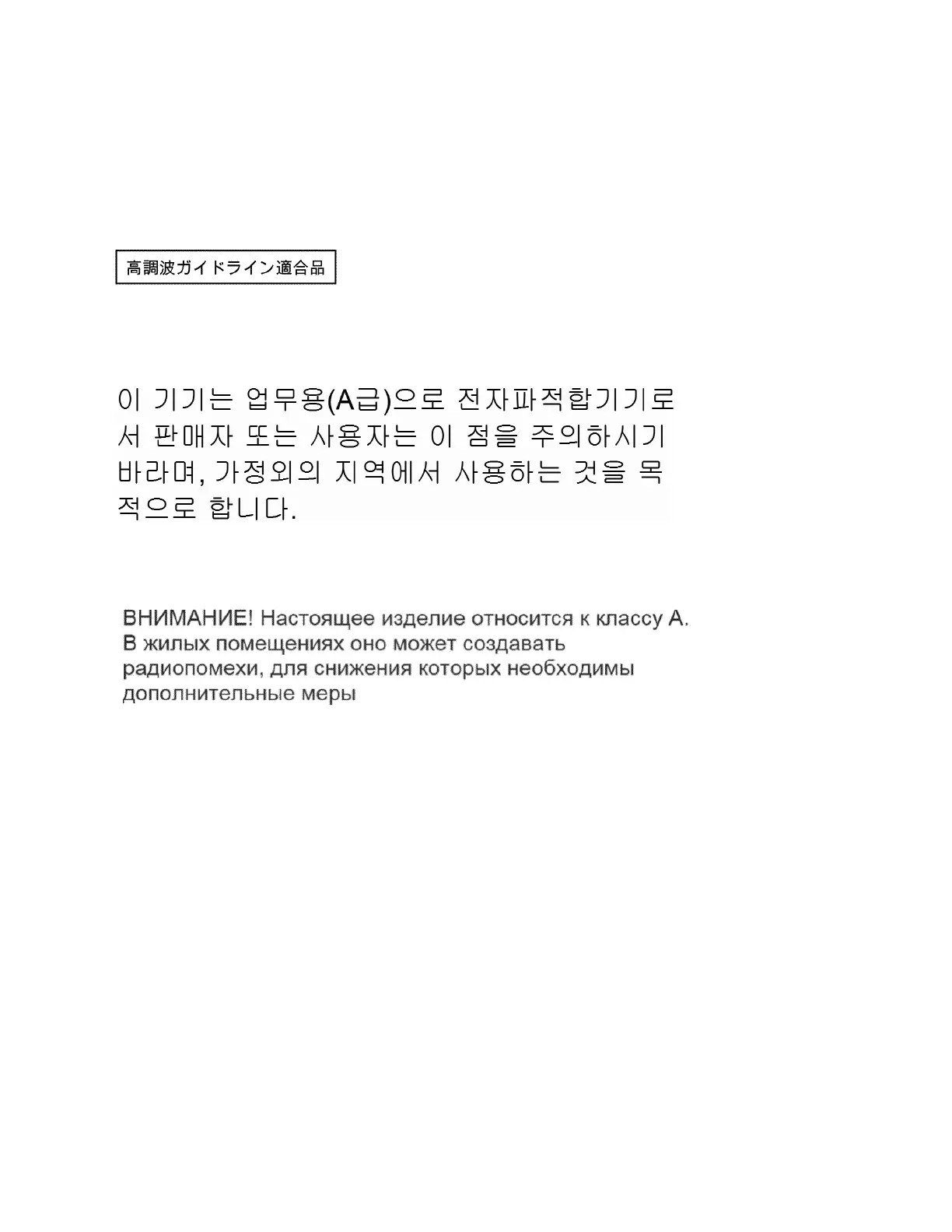 高調波ガイドライン適合品

이 기기는 업무용(A급)으로 전자파적합기기로서 판매자 또는 사용자는 이 점을 주의하시기 바라며, 가정외의 지역에서 사용하는 것을 목적으로 합니다.

ВНИМАНИЕ! Настоящее изделие относится к классу А. В жилых помещениях оно может создавать радиопомехи, для снижения которых необходимы дополнительные меры